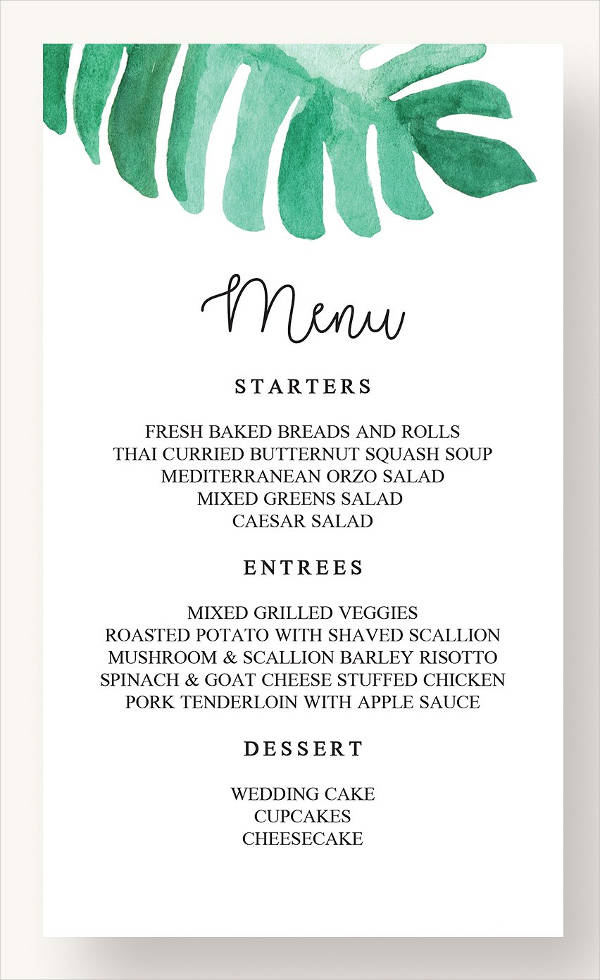 Menu

STARTERS

FRESH BAKED BREADS AND ROLLS
THAI CURRIED BUTTERNUT SQUASH SOUP
MEDITERRANEAN ORZO SALAD
MIXED GREENS SALAD
CAESAR SALAD

ENTREES

MIXED GRILLED VEGGIES
ROASTED POTATO WITH SHAVED SCALLION
MUSHROOM & SCALLION BARLEY RISOTTO
SPINACH & GOAT CHEESE STUFFED CHICKEN
PORK TENDERLOIN WITH APPLE SAUCE

DESSERT

WEDDING CAKE
CUPCAKES
CHEESECAKE